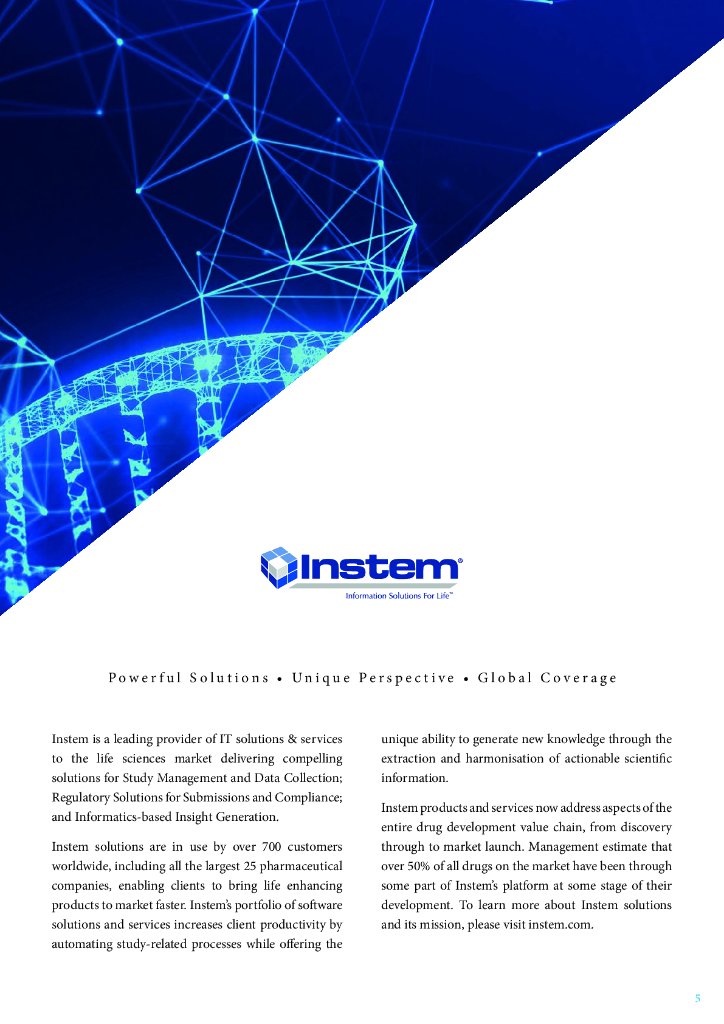 Instem®

Information Solutions For Life™

Powerful Solutions • Unique Perspective • Global Coverage

Instem is a leading provider of IT solutions & services to the life sciences market delivering compelling solutions for Study Management and Data Collection; Regulatory Solutions for Submissions and Compliance; and Informatics-based Insight Generation.

Instem solutions are in use by over 700 customers worldwide, including all the largest 25 pharmaceutical companies, enabling clients to bring life enhancing products to market faster. Instem's portfolio of software solutions and services increases client productivity by automating study-related processes while offering the unique ability to generate new knowledge through the extraction and harmonisation of actionable scientific information.

Instem products and services now address aspects of the entire drug development value chain, from discovery through to market launch. Management estimate that over 50% of all drugs on the market have been through some part of Instem's platform at some stage of their development. To learn more about Instem solutions and its mission, please visit instem.com.

5